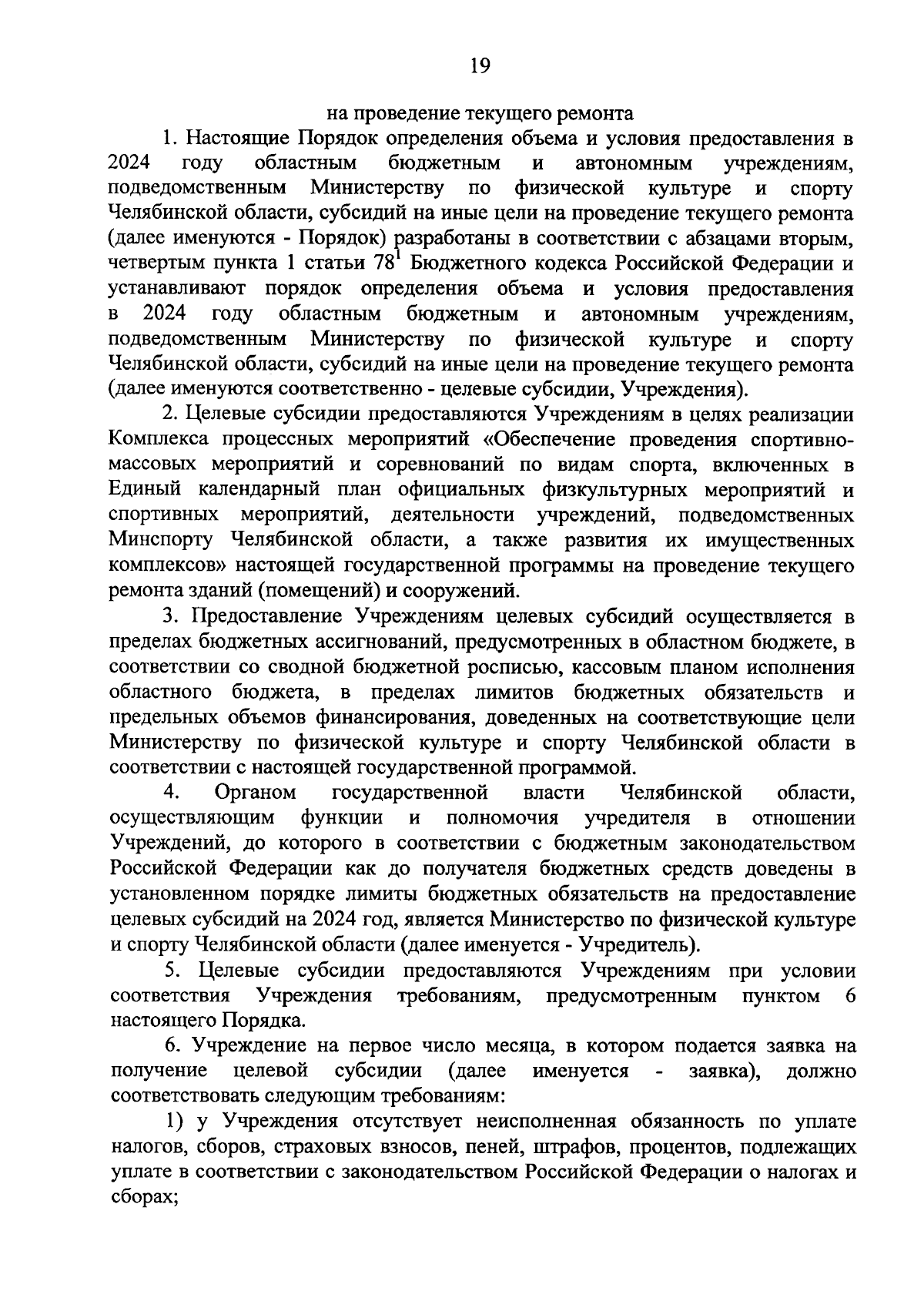 19

на проведение текущего ремонта

1. Настоящие Порядок определения объема и условия предоставления в 2024 году областным бюджетным и автономным учреждениям, подведомственным Министерству по физической культуре и спорту Челябинской области, субсидий на иные цели на проведение текущего ремонта (далее именуются - Порядок) разработаны в соответствии с абзацами вторым, четвертым пункта 1 статьи $78^1$ Бюджетного кодекса Российской Федерации и устанавливают порядок определения объема и условия предоставления в 2024 году областным бюджетным и автономным учреждениям, подведомственным Министерству по физической культуре и спорту Челябинской области, субсидий на иные цели на проведение текущего ремонта (далее именуются соответственно - целевые субсидии, Учреждения).

2. Целевые субсидии предоставляются Учреждениям в целях реализации Комплекса процессных мероприятий «Обеспечение проведения спортивно-массовых мероприятий и соревнований по видам спорта, включенных в Единый календарный план официальных физкультурных мероприятий и спортивных мероприятий, деятельности учреждений, подведомственных Минспорту Челябинской области, а также развития их имущественных комплексов» настоящей государственной программы на проведение текущего ремонта зданий (помещений) и сооружений.

3. Предоставление Учреждениям целевых субсидий осуществляется в пределах бюджетных ассигнований, предусмотренных в областном бюджете, в соответствии со сводной бюджетной росписью, кассовым планом исполнения областного бюджета, в пределах лимитов бюджетных обязательств и предельных объемов финансирования, доведенных на соответствующие цели Министерству по физической культуре и спорту Челябинской области в соответствии с настоящей государственной программой.

4. Органом государственной власти Челябинской области, осуществляющим функции и полномочия учредителя в отношении Учреждений, до которого в соответствии с бюджетным законодательством Российской Федерации как до получателя бюджетных средств доведены в установленном порядке лимиты бюджетных обязательств на предоставление целевых субсидий на 2024 год, является Министерство по физической культуре и спорту Челябинской области (далее именуется - Учредитель).

5. Целевые субсидии предоставляются Учреждениям при условии соответствия Учреждения требованиям, предусмотренным пунктом 6 настоящего Порядка.

6. Учреждение на первое число месяца, в котором подается заявка на получение целевой субсидии (далее именуется - заявка), должно соответствовать следующим требованиям:

1) у Учреждения отсутствует неисполненная обязанность по уплате налогов, сборов, страховых взносов, пеней, штрафов, процентов, подлежащих уплате в соответствии с законодательством Российской Федерации о налогах и сборах;